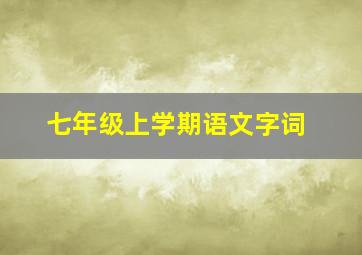 七年级上学期语文字词